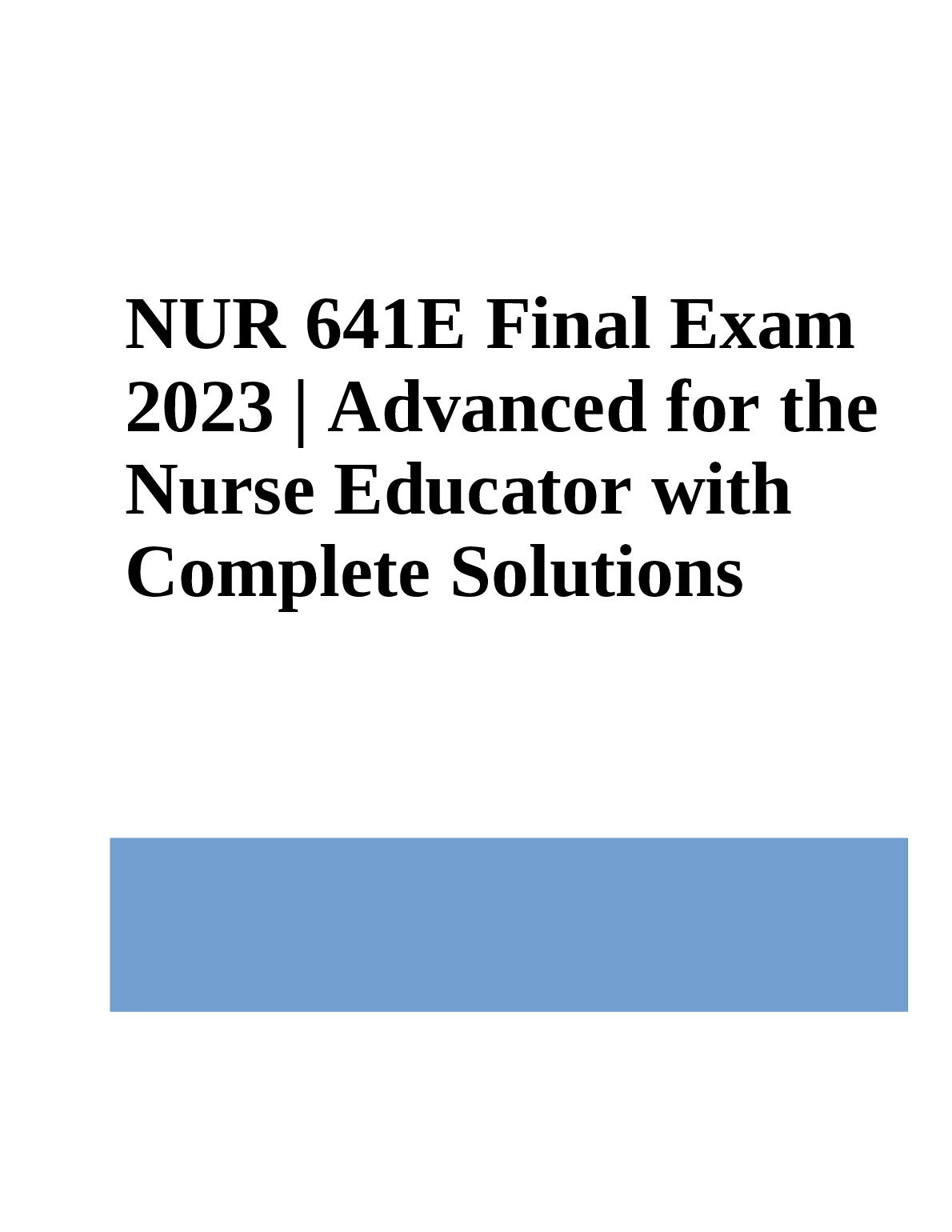 NUR 641E Final Exam 2023 | Advanced for the Nurse Educator with Complete Solutions